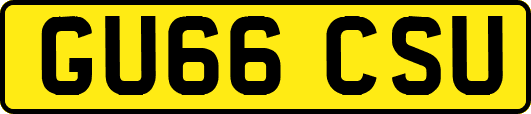 GU66 CSU